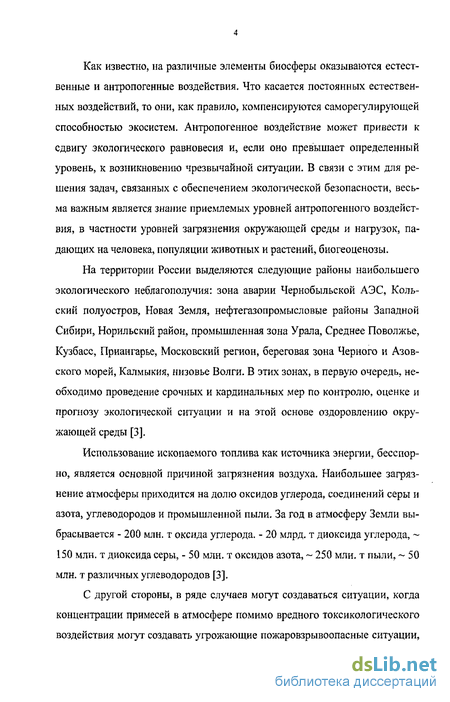 4

Как известно, на различные элементы биосферы оказываются естественные и антропогенные воздействия. Что касается постоянных естественных воздействий, то они, как правило, компенсируются саморегулирующей способностью экосистем. Антропогенное воздействие может привести к сдвигу экологического равновесия и, если оно превышает определенный уровень, к возникновению чрезвычайной ситуации. В связи с этим для решения задач, связанных с обеспечением экологической безопасности, весьма важным является знание приемлемых уровней антропогенного воздействия, в частности уровней загрязнения окружающей среды и нагрузок, падающих на человека, популяции животных и растений, биогеоценозы.

На территории России выделяются следующие районы наибольшего экологического неблагополучия: зона аварии Чернобыльской АЭС, Кольский полуостров, Новая Земля, нефтегазопромысловые районы Западной Сибири, Норильский район, промышленная зона Урала, Среднее Поволжье, Кузбасс, Приангарье, Московский регион, береговая зона Черного и Азовского морей, Калмыкия, низовье Волги. В этих зонах, в первую очередь, необходимо проведение срочных и кардинальных мер по контролю, оценке и прогнозу экологической ситуации и на этой основе оздоровлению окружающей среды [3].

Использование ископаемого топлива как источника энергии, бесспорно, является основной причиной загрязнения воздуха. Наибольшее загрязнение атмосферы приходится на долю оксидов углерода, соединений серы и азота, углеводородов и промышленной пыли. За год в атмосферу Земли выбрасывается - 200 млн. т оксида углерода. - 20 млрд. т диоксида углерода, ~ 150 млн. т диоксида серы, - 50 млн. т оксидов азота, ~ 250 млн. т пыли, ~ 50 млн. т различных углеводородов [3].

С другой стороны, в ряде случаев могут создаваться ситуации, когда концентрации примесей в атмосфере помимо вредного токсикологического воздействия могут создавать угрожающие пожаровзрывоопасные ситуации,

dsLib.net
библиотека диссертаций